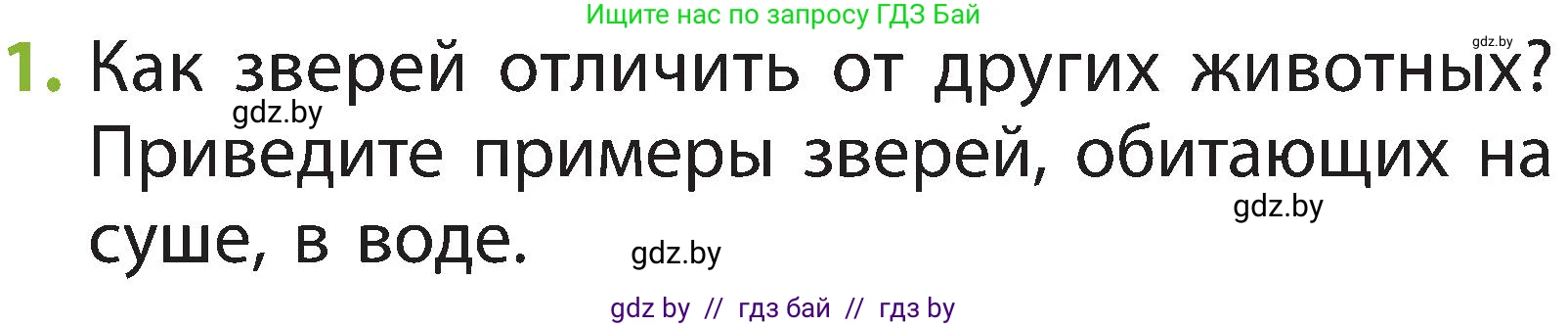 Ищите нас по запросу ГДЗ Бай

gdz.by

1. Как зверей отличить от других животных? Приведите примеры зверей, обитающих на суше, в воде.

gdz.by

gdz.by

gdz.by

gdz by // гдз бай // гдз by